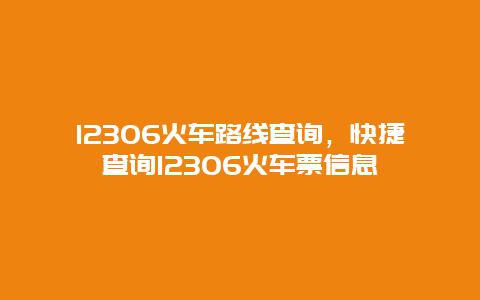 12306火车路线查询，快捷查询12306火车票信息